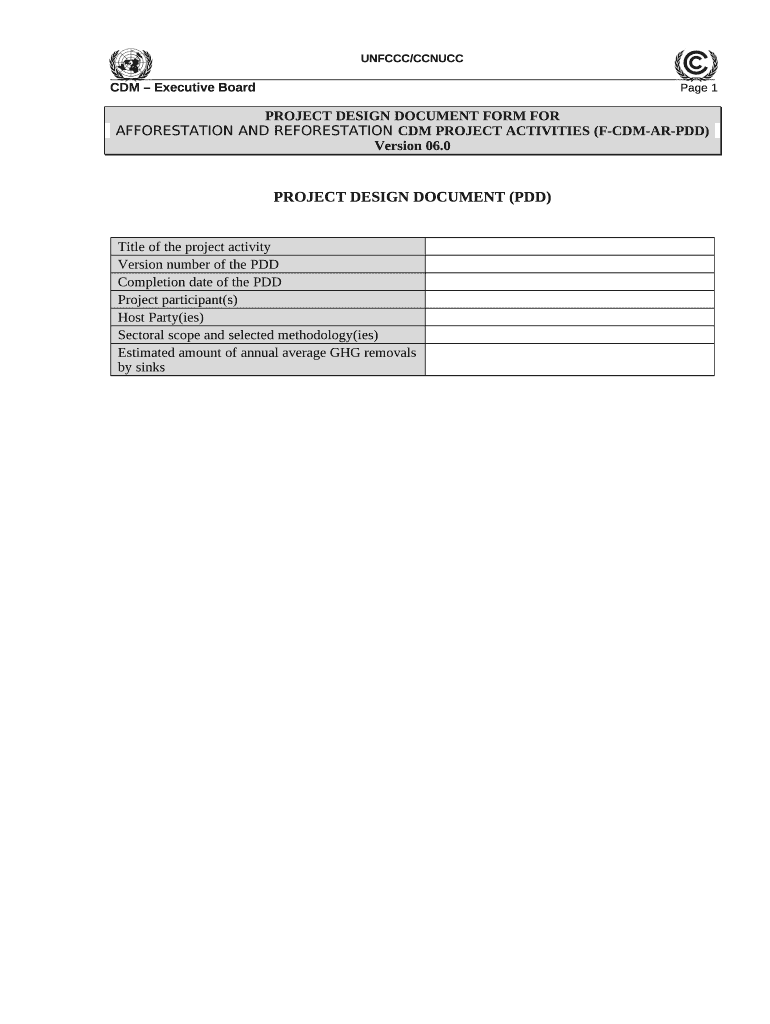 UNFCCC/CCNUCC

CDM – Executive Board

Page 1

PROJECT DESIGN DOCUMENT FORM FOR
AFFORESTATION AND REFORESTATION CDM PROJECT ACTIVITIES (F-CDM-AR-PDD)
Version 06.0

PROJECT DESIGN DOCUMENT (PDD)

| Title of the project activity | |
|---|---|
| Version number of the PDD | |
| Completion date of the PDD | |
| Project participant(s) | |
| Host Party(ies) | |
| Sectoral scope and selected methodology(ies) | |
| Estimated amount of annual average GHG removals by sinks | |